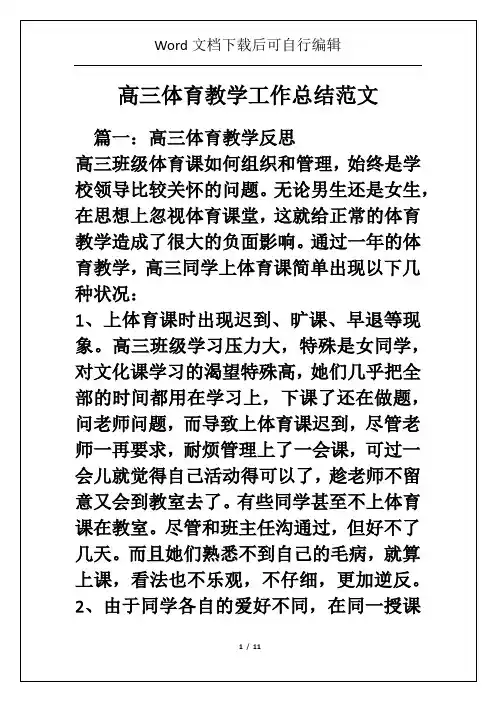 Word 文档下载后可自行编辑

高三体育教学工作总结范文

篇一：高三体育教学反思

高三班级体育课如何组织和管理，始终是学校领导比较关怀的问题。无论男生还是女生，在思想上忽视体育课堂，这就给正常的体育教学造成了很大的负面影响。通过一年的体育教学，高三同学上体育课简单出现以下几种状况：

1、上体育课时出现迟到、旷课、早退等现象。高三班级学习压力大，特殊是女同学，对文化课学习的渴望特殊高，她们几乎把全部的时间都用在学习上，下课了还在做题，问老师问题，而导致上体育课迟到，尽管老师一再要求，耐烦管理上了一会课，可过一会儿就觉得自己活动得可以了，趁老师不留意又会到教室去了。有些同学甚至不上体育课在教室。尽管和班主任沟通过，但好不了几天。而且她们熟悉不到自己的毛病，就算上课，看法也不乐观，不仔细，更加逆反。

2、由于同学各自的爱好不同，在同一授课

1 / 11